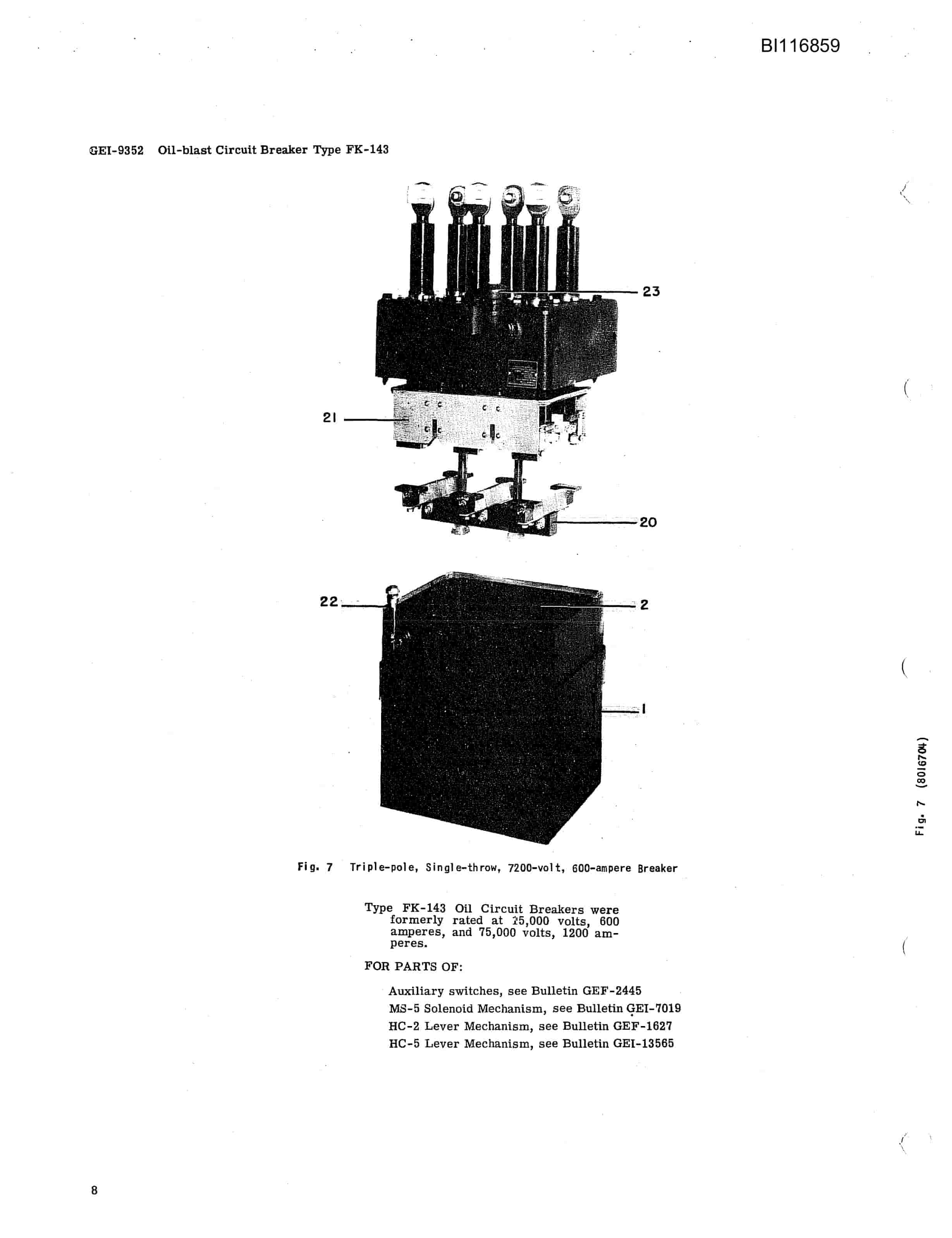 BI116859

GEI-9352 Oil-blast Circuit Breaker Type FK-143

23

21

20

22

2

1

Fig. 7 (8016704)

Fig. 7 Triple-pole, Single-throw, 7200-volt, 600-ampere Breaker

Type FK-143 Oil Circuit Breakers were formerly rated at 15,000 volts, 600 amperes, and 75,000 volts, 1200 amperes.

FOR PARTS OF:

Auxiliary switches, see Bulletin GEF-2445
MS-5 Solenoid Mechanism, see Bulletin GEI-7019
HC-2 Lever Mechanism, see Bulletin GEF-1627
HC-5 Lever Mechanism, see Bulletin GEI-13565

8